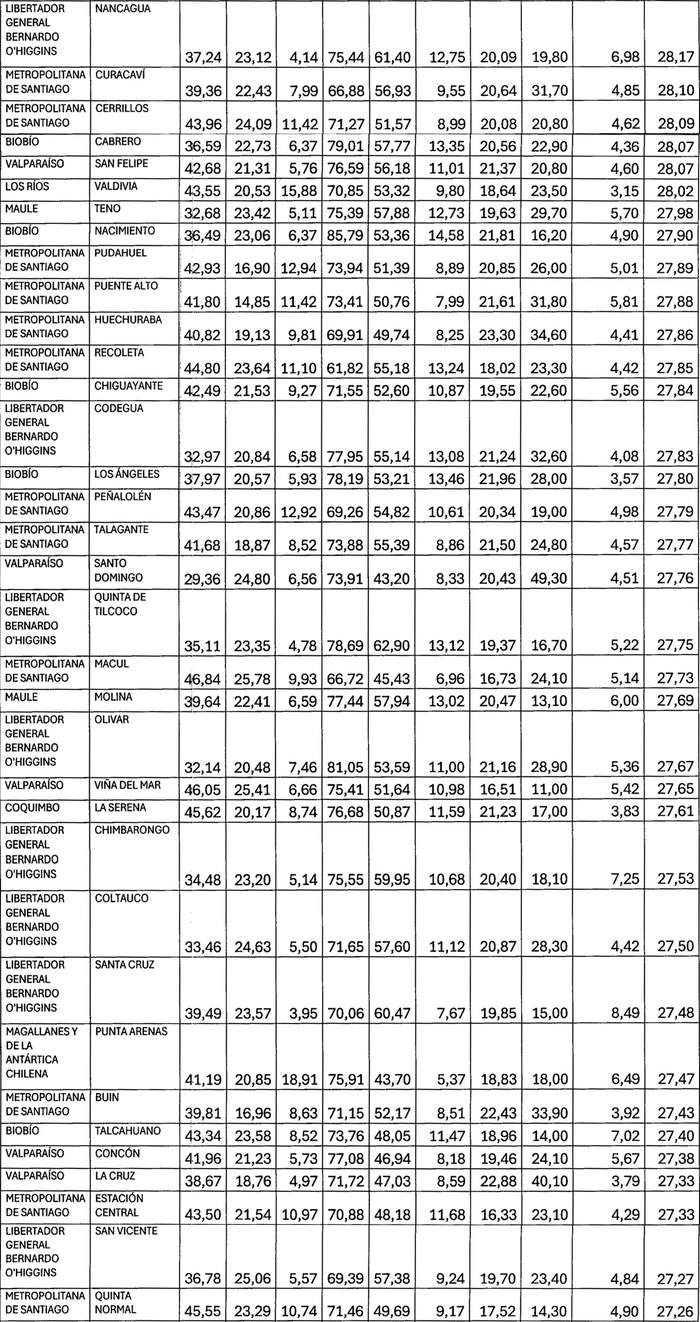 | | | | | | | | | | | | |
|---|---|---|---|---|---|---|---|---|---|---|---|
| LIBERTADOR GENERAL BERNARDO O'HIGGINS | NANCAGUA | 37,24 | 23,12 | 4,14 | 75,44 | 61,40 | 12,75 | 20,09 | 19,80 | 6,98 | 28,17 |
| METROPOLITANA DE SANTIAGO | CURACAVÍ | 39,36 | 22,43 | 7,99 | 66,88 | 56,93 | 9,55 | 20,64 | 31,70 | 4,85 | 28,10 |
| METROPOLITANA DE SANTIAGO | CERRILLOS | 43,96 | 24,09 | 11,42 | 71,27 | 51,57 | 8,99 | 20,08 | 20,80 | 4,62 | 28,09 |
| BIOBÍO | CABRERO | 36,59 | 22,73 | 6,37 | 79,01 | 57,77 | 13,35 | 20,56 | 22,90 | 4,36 | 28,07 |
| VALPARAÍSO | SAN FELIPE | 42,68 | 21,31 | 5,76 | 76,59 | 56,18 | 11,01 | 21,37 | 20,80 | 4,60 | 28,07 |
| LOS RÍOS | VALDIVIA | 43,55 | 20,53 | 15,88 | 70,85 | 53,32 | 9,80 | 18,64 | 23,50 | 3,15 | 28,02 |
| MAULE | TENO | 32,68 | 23,42 | 5,11 | 75,39 | 57,88 | 12,73 | 19,63 | 29,70 | 5,70 | 27,98 |
| BIOBÍO | NACIMIENTO | 36,49 | 23,06 | 6,37 | 85,79 | 53,36 | 14,58 | 21,81 | 16,20 | 4,90 | 27,90 |
| METROPOLITANA DE SANTIAGO | PUDAHUEL | 42,93 | 16,90 | 12,94 | 73,94 | 51,39 | 8,89 | 20,85 | 26,00 | 5,01 | 27,89 |
| METROPOLITANA DE SANTIAGO | PUENTE ALTO | 41,80 | 14,85 | 11,42 | 73,41 | 50,76 | 7,99 | 21,61 | 31,80 | 5,81 | 27,88 |
| METROPOLITANA DE SANTIAGO | HUECHURABA | 40,82 | 19,13 | 9,81 | 69,91 | 49,74 | 8,25 | 23,30 | 34,60 | 4,41 | 27,86 |
| METROPOLITANA DE SANTIAGO | RECOLETA | 44,80 | 23,64 | 11,10 | 61,82 | 55,18 | 13,24 | 18,02 | 23,30 | 4,42 | 27,85 |
| BIOBÍO | CHIGUAYANTE | 42,49 | 21,53 | 9,27 | 71,55 | 52,60 | 10,87 | 19,55 | 22,60 | 5,56 | 27,84 |
| LIBERTADOR GENERAL BERNARDO O'HIGGINS | CODEGUA | 32,97 | 20,84 | 6,58 | 77,95 | 55,14 | 13,08 | 21,24 | 32,60 | 4,08 | 27,83 |
| BIOBÍO | LOS ÁNGELES | 37,97 | 20,57 | 5,93 | 78,19 | 53,21 | 13,46 | 21,96 | 28,00 | 3,57 | 27,80 |
| METROPOLITANA DE SANTIAGO | PEÑALOLÉN | 43,47 | 20,86 | 12,92 | 69,26 | 54,82 | 10,61 | 20,34 | 19,00 | 4,98 | 27,79 |
| METROPOLITANA DE SANTIAGO | TALAGANTE | 41,68 | 18,87 | 8,52 | 73,88 | 55,39 | 8,86 | 21,50 | 24,80 | 4,57 | 27,77 |
| VALPARAÍSO | SANTO DOMINGO | 29,36 | 24,80 | 6,56 | 73,91 | 43,20 | 8,33 | 20,43 | 49,30 | 4,51 | 27,76 |
| LIBERTADOR GENERAL BERNARDO O'HIGGINS | QUINTA DE TILCOCO | 35,11 | 23,35 | 4,78 | 78,69 | 62,90 | 13,12 | 19,37 | 16,70 | 5,22 | 27,75 |
| METROPOLITANA DE SANTIAGO | MACUL | 46,84 | 25,78 | 9,93 | 66,72 | 45,43 | 6,96 | 16,73 | 24,10 | 5,14 | 27,73 |
| MAULE | MOLINA | 39,64 | 22,41 | 6,59 | 77,44 | 57,94 | 13,02 | 20,47 | 13,10 | 6,00 | 27,69 |
| LIBERTADOR GENERAL BERNARDO O'HIGGINS | OLIVAR | 32,14 | 20,48 | 7,46 | 81,05 | 53,59 | 11,00 | 21,16 | 28,90 | 5,36 | 27,67 |
| VALPARAÍSO | VIÑA DEL MAR | 46,05 | 25,41 | 6,66 | 75,41 | 51,64 | 10,98 | 16,51 | 11,00 | 5,42 | 27,65 |
| COQUIMBO | LA SERENA | 45,62 | 20,17 | 8,74 | 76,68 | 50,87 | 11,59 | 21,23 | 17,00 | 3,83 | 27,61 |
| LIBERTADOR GENERAL BERNARDO O'HIGGINS | CHIMBARONGO | 34,48 | 23,20 | 5,14 | 75,55 | 59,95 | 10,68 | 20,40 | 18,10 | 7,25 | 27,53 |
| LIBERTADOR GENERAL BERNARDO O'HIGGINS | COLTAUCO | 33,46 | 24,63 | 5,50 | 71,65 | 57,60 | 11,12 | 20,87 | 28,30 | 4,42 | 27,50 |
| LIBERTADOR GENERAL BERNARDO O'HIGGINS | SANTA CRUZ | 39,49 | 23,57 | 3,95 | 70,06 | 60,47 | 7,67 | 19,85 | 15,00 | 8,49 | 27,48 |
| MAGALLANES Y DE LA ANTÁRTICA CHILENA | PUNTA ARENAS | 41,19 | 20,85 | 18,91 | 75,91 | 43,70 | 5,37 | 18,83 | 18,00 | 6,49 | 27,47 |
| METROPOLITANA DE SANTIAGO | BUIN | 39,81 | 16,96 | 8,63 | 71,15 | 52,17 | 8,51 | 22,43 | 33,90 | 3,92 | 27,43 |
| BIOBÍO | TALCAHUANO | 43,34 | 23,58 | 8,52 | 73,76 | 48,05 | 11,47 | 18,96 | 14,00 | 7,02 | 27,40 |
| VALPARAÍSO | CONCÓN | 41,96 | 21,23 | 5,73 | 77,08 | 46,94 | 8,18 | 19,46 | 24,10 | 5,67 | 27,38 |
| VALPARAÍSO | LA CRUZ | 38,67 | 18,76 | 4,97 | 71,72 | 47,03 | 8,59 | 22,88 | 40,10 | 3,79 | 27,33 |
| METROPOLITANA DE SANTIAGO | ESTACIÓN CENTRAL | 43,50 | 21,54 | 10,97 | 70,88 | 48,18 | 11,68 | 16,33 | 23,10 | 4,29 | 27,33 |
| LIBERTADOR GENERAL BERNARDO O'HIGGINS | SAN VICENTE | 36,78 | 25,06 | 5,57 | 69,39 | 57,38 | 9,24 | 19,70 | 23,40 | 4,84 | 27,27 |
| METROPOLITANA DE SANTIAGO | QUINTA NORMAL | 45,55 | 23,29 | 10,74 | 71,46 | 49,69 | 9,17 | 17,52 | 14,30 | 4,90 | 27,26 |